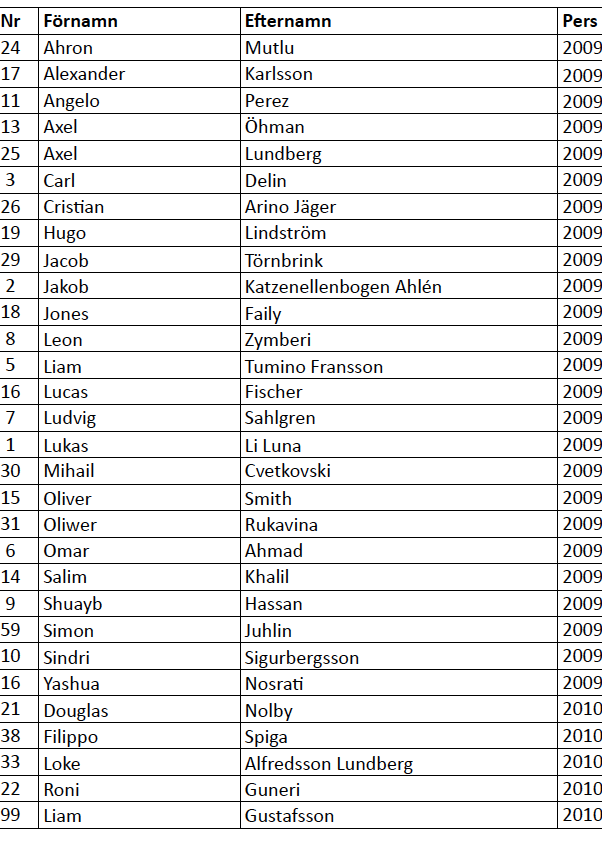 | Nr | Förnamn | Efternamn | Pers |
|---|---|---|---|
| 24 | Ahron | Mutlu | 2009 |
| 17 | Alexander | Karlsson | 2009 |
| 11 | Angelo | Perez | 2009 |
| 13 | Axel | Öhman | 2009 |
| 25 | Axel | Lundberg | 2009 |
| 3 | Carl | Delin | 2009 |
| 26 | Cristian | Arino Jäger | 2009 |
| 19 | Hugo | Lindström | 2009 |
| 29 | Jacob | Törnbrink | 2009 |
| 2 | Jakob | Katzenellenbogen Ahlén | 2009 |
| 18 | Jones | Faily | 2009 |
| 8 | Leon | Zymberi | 2009 |
| 5 | Liam | Tumino Fransson | 2009 |
| 16 | Lucas | Fischer | 2009 |
| 7 | Ludvig | Sahlgren | 2009 |
| 1 | Lukas | Li Luna | 2009 |
| 30 | Mihail | Cvetkovski | 2009 |
| 15 | Oliver | Smith | 2009 |
| 31 | Oliwer | Rukavina | 2009 |
| 6 | Omar | Ahmad | 2009 |
| 14 | Salim | Khalil | 2009 |
| 9 | Shuayb | Hassan | 2009 |
| 59 | Simon | Juhlin | 2009 |
| 10 | Sindri | Sigurbergsson | 2009 |
| 16 | Yashua | Nosrati | 2009 |
| 21 | Douglas | Nolby | 2010 |
| 38 | Filippo | Spiga | 2010 |
| 33 | Loke | Alfredsson Lundberg | 2010 |
| 22 | Roni | Guneri | 2010 |
| 99 | Liam | Gustafsson | 2010 |